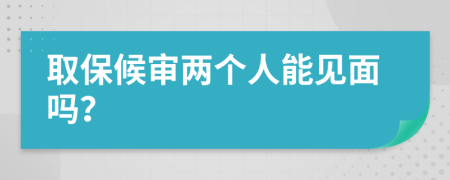 取保候审两个人能见面吗?